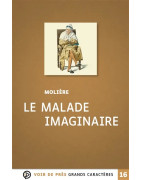 MOLIÈRE

LE MALADE IMAGINAIRE

VOIR DE PRÈS GRANDS CARACTÈRES 16